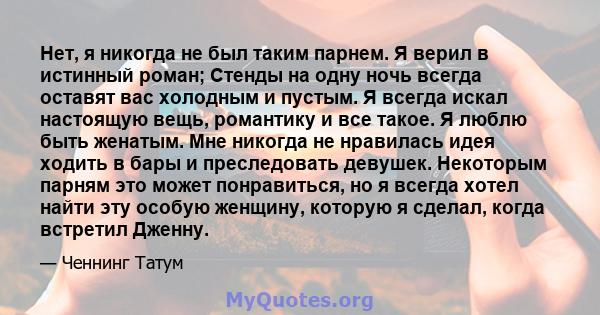 Нет, я никогда не был таким парнем. Я верил в истинный роман; Стенды на одну ночь всегда оставят вас холодным и пустым. Я всегда искал настоящую вещь, романтику и все такое. Я люблю быть женатым. Мне никогда не нравилась идея ходить в бары и преследовать девушек. Некоторым парням это может понравиться, но я всегда хотел найти эту особую женщину, которую я сделал, когда встретил Дженну.

— Ченнинг Татум

MyQuotes.org